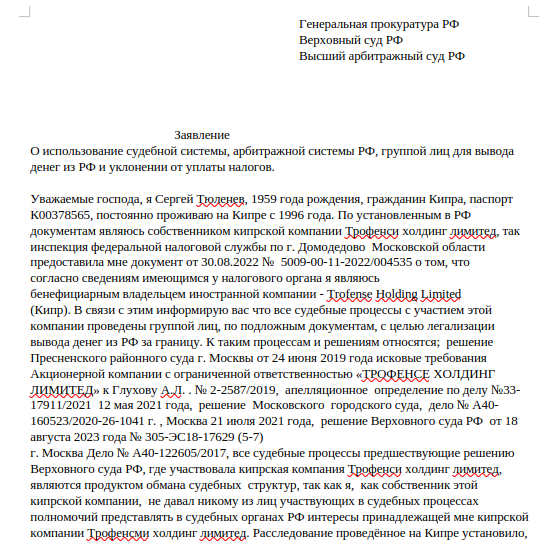 Генеральная прокуратура РФ
Верховный суд РФ
Высший арбитражный суд РФ

Заявление
О использование судебной системы, арбитражной системы РФ, группой лиц для вывода денег из РФ и уклонении от уплаты налогов.

Уважаемые господа, я Сергей Тюленев, 1959 года рождения, гражданин Кипра, паспорт K00378565, постоянно проживаю на Кипре с 1996 года. По установленным в РФ документам являюсь собственником кипрской компании Трофенси холдинг лимитед, так инспекция федеральной налоговой службы по г. Домодедово Московской области предоставила мне документ от 30.08.2022 № 5009-00-11-2022/004535 о том, что согласно сведениям имеющимся у налогового органа я являюсь бенефициарным владельцем иностранной компании - Trofense Holding Limited (Кипр). В связи с этим информирую вас что все судебные процессы с участием этой компании проведены группой лиц, по подложным документам, с целью легализации вывода денег из РФ за границу. К таким процессам и решениям относятся; решение Пресненского районного суда г. Москвы от 24 июня 2019 года исковые требования Акционерной компании с ограниченной ответственностью «ТРОФЕНСЕ ХОЛДИНГ ЛИМИТЕД» к Глухову А.Л. . № 2-2587/2019, апелляционное определение по делу №33-17911/2021 12 мая 2021 года, решение Московского городского суда, дело № А40-160523/2020-26-1041 г. , Москва 21 июля 2021 года, решение Верховного суда РФ от 18 августа 2023 года № 305-ЭС18-17629 (5-7)
г. Москва Дело № А40-122605/2017, все судебные процессы предшествующие решению Верховного суда РФ, где участвовала кипрская компания Трофенси холдинг лимитед, являются продуктом обмана судебных структур, так как я, как собственник этой кипрской компании, не давал никому из лиц участвующих в судебных процессах полномочий представлять в судебных органах РФ интересы принадлежащей мне кипрской компании Трофенсми холдинг лимитед. Расследование проведённое на Кипре установило,